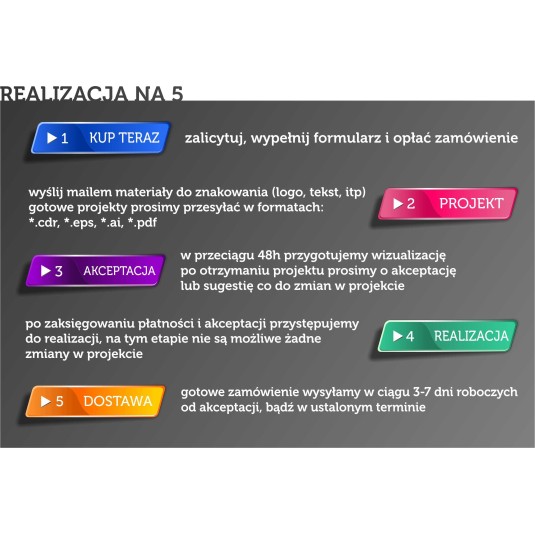 REALIZACJA NA 5

▶ 1 KUP TERAZ

zalicytuj, wypełnij formularz i opłać zamówienie

wyślij mailem materiały do znakowania (logo, tekst, itp) gotowe projekty prosimy przesyłać w formatach: *.cdr, *.eps, *.ai, *.pdf

▶ 2 PROJEKT

▶ 3 AKCEPTACJA

w przeciągu 48h przygotujemy wizualizację po otrzymaniu projektu prosimy o akceptację lub sugestię co do zmian w projekcie

po zaksięgowaniu płatności i akceptacji przystępujemy do realizacji, na tym etapie nie są możliwe żadne zmiany w projekcie

▶ 4 REALIZACJA

▶ 5 DOSTAWA

gotowe zamówienie wysyłamy w ciągu 3-7 dni roboczych od akceptacji, bądź w ustalonym terminie